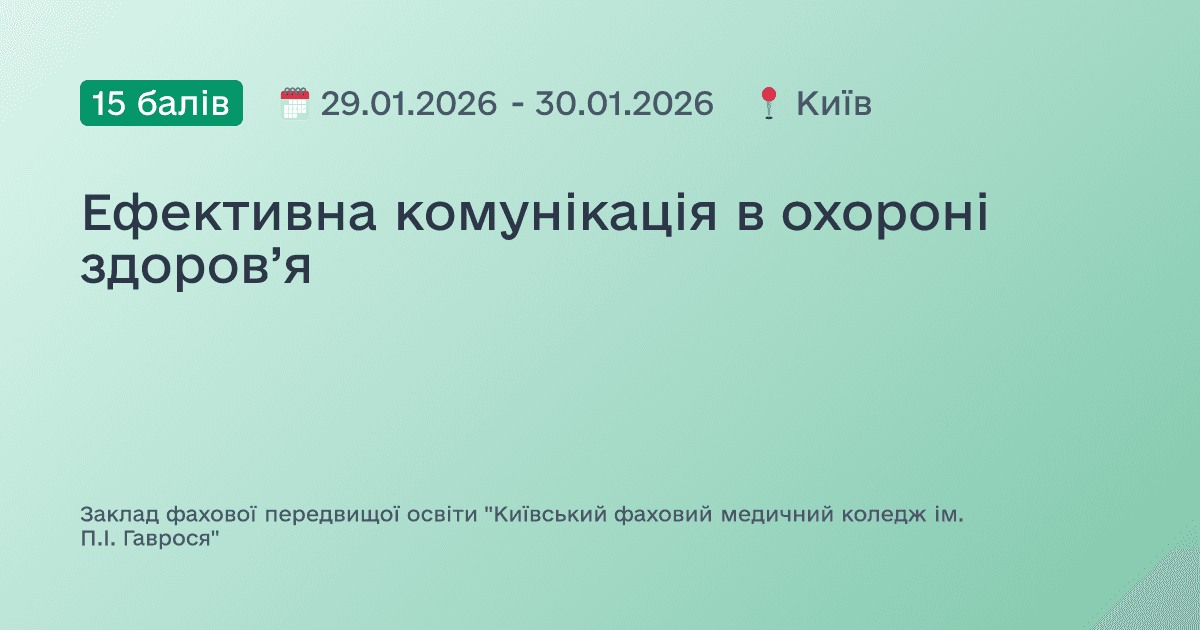 15 балів 29.01.2026 - 30.01.2026 Київ

Ефективна комунікація в охороні здоров’я

Заклад фахової передвищої освіти "Київський фаховий медичний коледж ім. П.І. Гаврося"